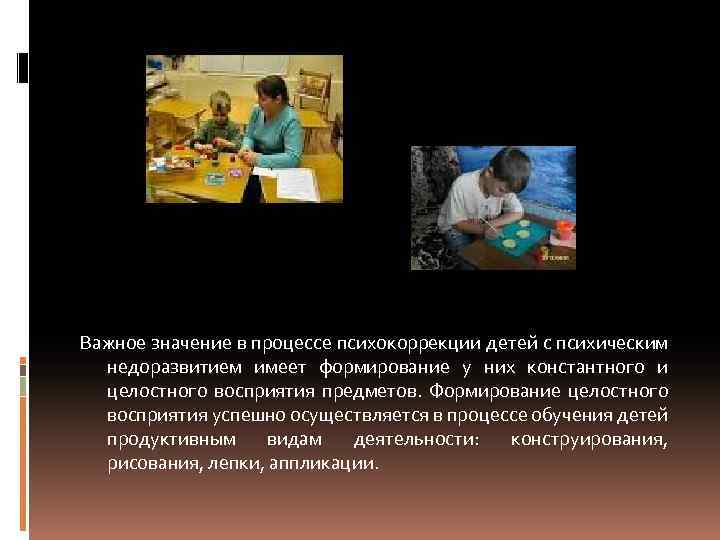 Важное значение в процессе психокоррекции детей с психическим недоразвитием имеет формирование у них константного и целостного восприятия предметов. Формирование целостного восприятия успешно осуществляется в процессе обучения детей продуктивным видам деятельности: конструирования, рисования, лепки, аппликации.